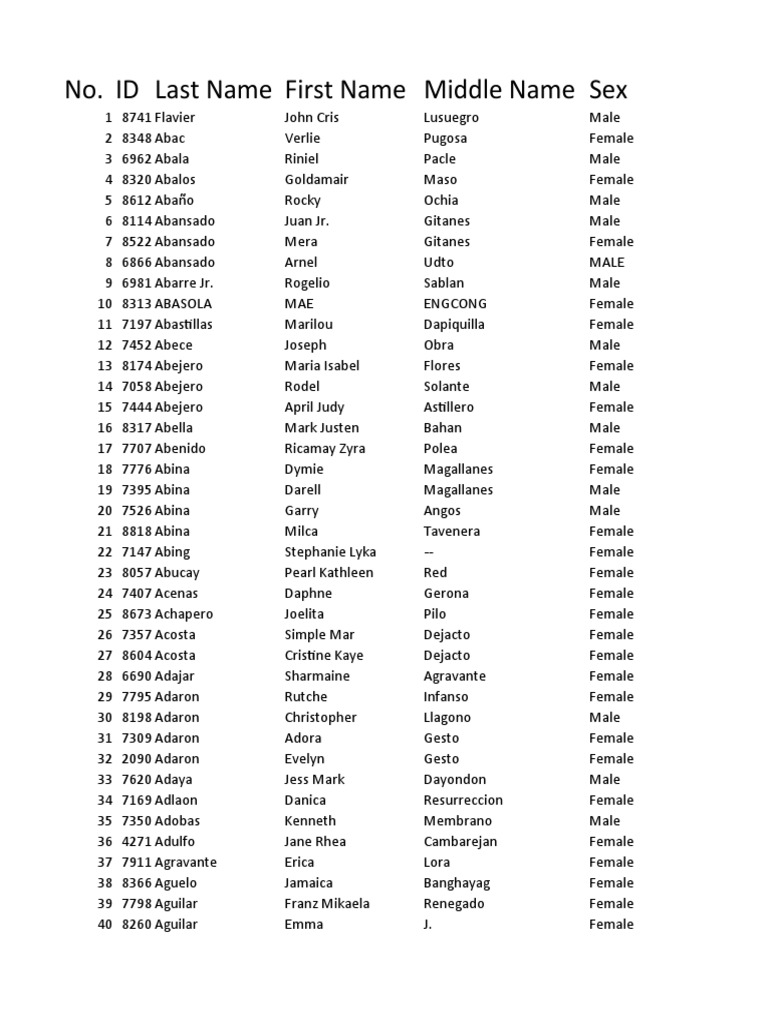 | No. | ID | Last Name | First Name | Middle Name | Sex |
|---|---|---|---|---|---|
| 1 | 8741 | Flavier | John Cris | Lusuegro | Male |
| 2 | 8348 | Abac | Verlie | Pugosa | Female |
| 3 | 6962 | Abala | Riniel | Pacle | Male |
| 4 | 8320 | Abalos | Goldamair | Maso | Female |
| 5 | 8612 | Abaño | Rocky | Ochia | Male |
| 6 | 8114 | Abansado | Juan Jr. | Gitanes | Male |
| 7 | 8522 | Abansado | Mera | Gitanes | Female |
| 8 | 6866 | Abansado | Arnel | Udto | MALE |
| 9 | 6981 | Abarre Jr. | Rogelio | Sablan | Male |
| 10 | 8313 | ABASOLA | MAE | ENGCONG | Female |
| 11 | 7197 | Abastillas | Marilou | Dapiquilla | Female |
| 12 | 7452 | Abece | Joseph | Obra | Male |
| 13 | 8174 | Abejero | Maria Isabel | Flores | Female |
| 14 | 7058 | Abejero | Rodel | Solante | Male |
| 15 | 7444 | Abejero | April Judy | Astillero | Female |
| 16 | 8317 | Abella | Mark Justen | Bahan | Male |
| 17 | 7707 | Abenido | Ricamay Zyra | Polea | Female |
| 18 | 7776 | Abina | Dymie | Magallanes | Female |
| 19 | 7395 | Abina | Darell | Magallanes | Male |
| 20 | 7526 | Abina | Garry | Angos | Male |
| 21 | 8818 | Abina | Milca | Tavenera | Female |
| 22 | 7147 | Abing | Stephanie Lyka | -- | Female |
| 23 | 8057 | Abucay | Pearl Kathleen | Red | Female |
| 24 | 7407 | Acenas | Daphne | Gerona | Female |
| 25 | 8673 | Achapero | Joelita | Pilo | Female |
| 26 | 7357 | Acosta | Simple Mar | Dejacto | Female |
| 27 | 8604 | Acosta | Cristine Kaye | Dejacto | Female |
| 28 | 6690 | Adajar | Sharmaine | Agravante | Female |
| 29 | 7795 | Adaron | Rutche | Infanso | Female |
| 30 | 8198 | Adaron | Christopher | Llagono | Male |
| 31 | 7309 | Adaron | Adora | Gesto | Female |
| 32 | 2090 | Adaron | Evelyn | Gesto | Female |
| 33 | 7620 | Adaya | Jess Mark | Dayondon | Male |
| 34 | 7169 | Adlaon | Danica | Resurreccion | Female |
| 35 | 7350 | Adobas | Kenneth | Membrano | Male |
| 36 | 4271 | Adulfo | Jane Rhea | Cambarejan | Female |
| 37 | 7911 | Agravante | Erica | Lora | Female |
| 38 | 8366 | Aguelo | Jamaica | Banghayag | Female |
| 39 | 7798 | Aguilar | Franz Mikaela | Renegado | Female |
| 40 | 8260 | Aguilar | Emma | J. | Female |